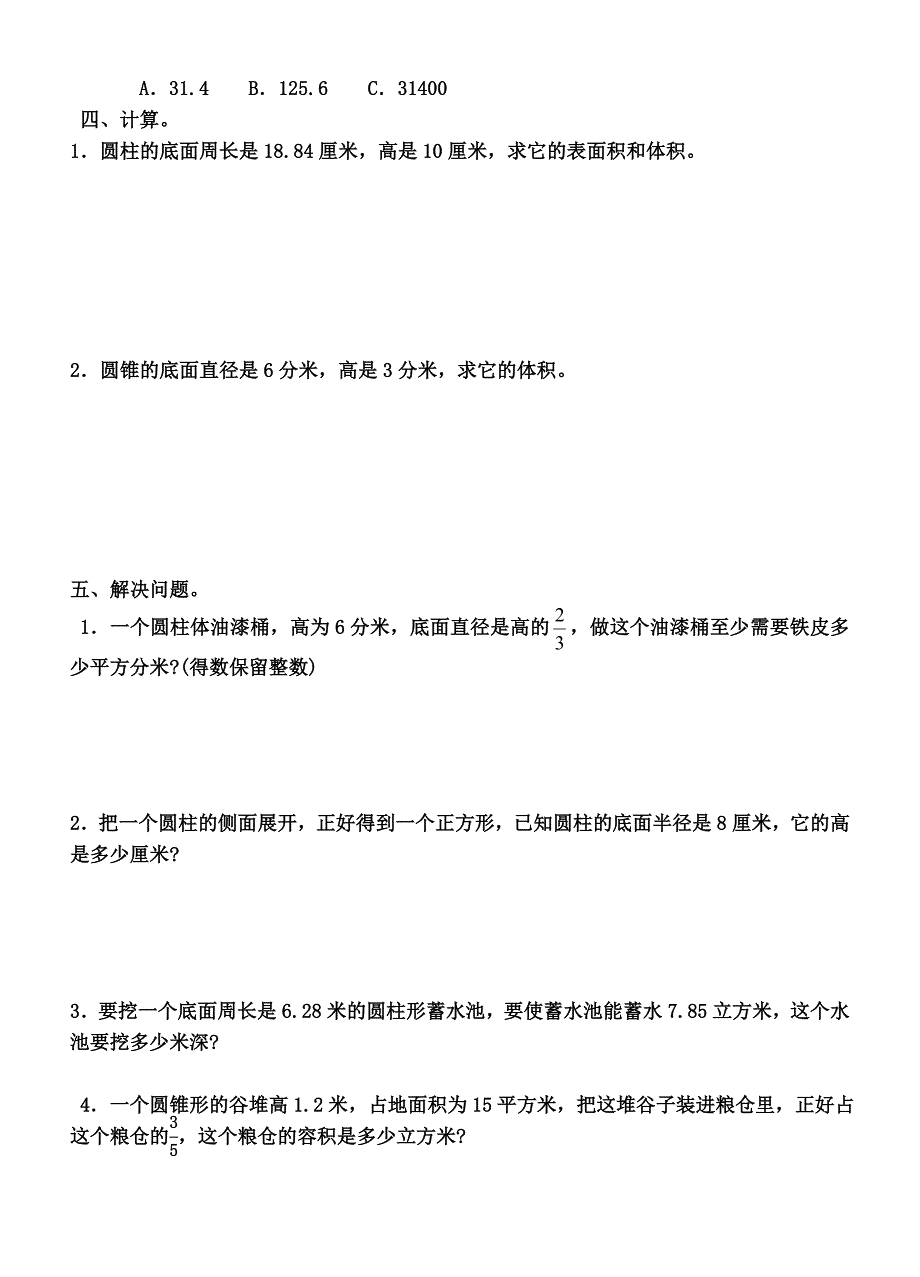 A. 31.4　B. 125.6　C. 31400

四、计算。

1．圆柱的底面周长是 18.84 厘米，高是 10 厘米，求它的表面积和体积。

2．圆锥的底面直径是 6 分米，高是 3 分米，求它的体积。

五、解决问题。

1．一个圆柱体油漆桶，高为 6 分米，底面直径是高的$\frac{2}{3}$，做这个油漆桶至少需要铁皮多少平方分米?(得数保留整数)

2．把一个圆柱的侧面展开，正好得到一个正方形，已知圆柱的底面半径是 8 厘米，它的高是多少厘米?

3．要挖一个底面周长是 6.28 米的圆柱形蓄水池，要使蓄水池能蓄水 7.85 立方米，这个水池要挖多少米深?

4．一个圆锥形的谷堆高 1.2 米，占地面积为 15 平方米，把这堆谷子装进粮仓里，正好占这个粮仓的$\frac{3}{5}$，这个粮仓的容积是多少立方米?